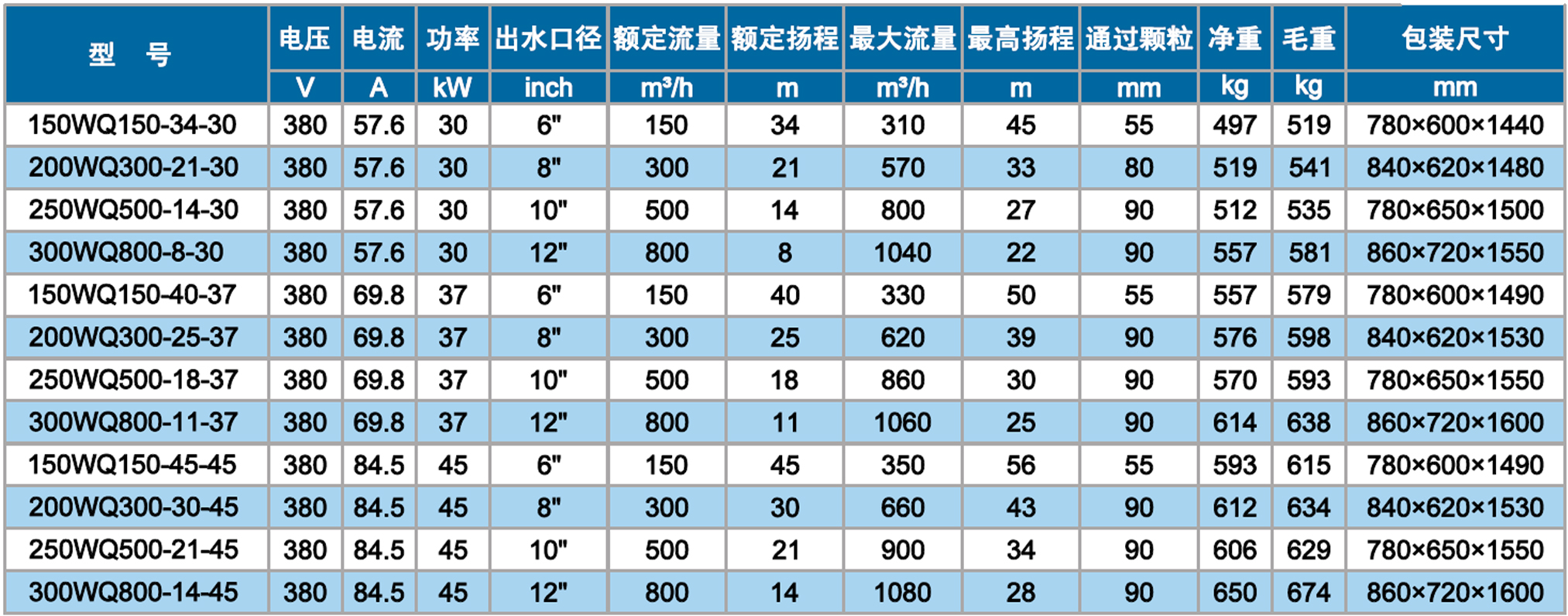 | 型　号 | 电压 | 电流 | 功率 | 出水口径 | 额定流量 | 额定扬程 | 最大流量 | 最高扬程 | 通过颗粒 | 净重 | 毛重 | 包装尺寸 |
|---|---|---|---|---|---|---|---|---|---|---|---|---|
|  | V | A | kW | inch | $m^3/h$ | m | $m^3/h$ | m | mm | kg | kg | mm |
| 150WQ150-34-30 | 380 | 57.6 | 30 | 6" | 150 | 34 | 310 | 45 | 55 | 497 | 519 | 780×600×1440 |
| 200WQ300-21-30 | 380 | 57.6 | 30 | 8" | 300 | 21 | 570 | 33 | 80 | 519 | 541 | 840×620×1480 |
| 250WQ500-14-30 | 380 | 57.6 | 30 | 10" | 500 | 14 | 800 | 27 | 90 | 512 | 535 | 780×650×1500 |
| 300WQ800-8-30 | 380 | 57.6 | 30 | 12" | 800 | 8 | 1040 | 22 | 90 | 557 | 581 | 860×720×1550 |
| 150WQ150-40-37 | 380 | 69.8 | 37 | 6" | 150 | 40 | 330 | 50 | 55 | 557 | 579 | 780×600×1490 |
| 200WQ300-25-37 | 380 | 69.8 | 37 | 8" | 300 | 25 | 620 | 39 | 90 | 576 | 598 | 840×620×1530 |
| 250WQ500-18-37 | 380 | 69.8 | 37 | 10" | 500 | 18 | 860 | 30 | 90 | 570 | 593 | 780×650×1550 |
| 300WQ800-11-37 | 380 | 69.8 | 37 | 12" | 800 | 11 | 1060 | 25 | 90 | 614 | 638 | 860×720×1600 |
| 150WQ150-45-45 | 380 | 84.5 | 45 | 6" | 150 | 45 | 350 | 56 | 55 | 593 | 615 | 780×600×1490 |
| 200WQ300-30-45 | 380 | 84.5 | 45 | 8" | 300 | 30 | 660 | 43 | 90 | 612 | 634 | 840×620×1530 |
| 250WQ500-21-45 | 380 | 84.5 | 45 | 10" | 500 | 21 | 900 | 34 | 90 | 606 | 629 | 780×650×1550 |
| 300WQ800-14-45 | 380 | 84.5 | 45 | 12" | 800 | 14 | 1080 | 28 | 90 | 650 | 674 | 860×720×1600 |